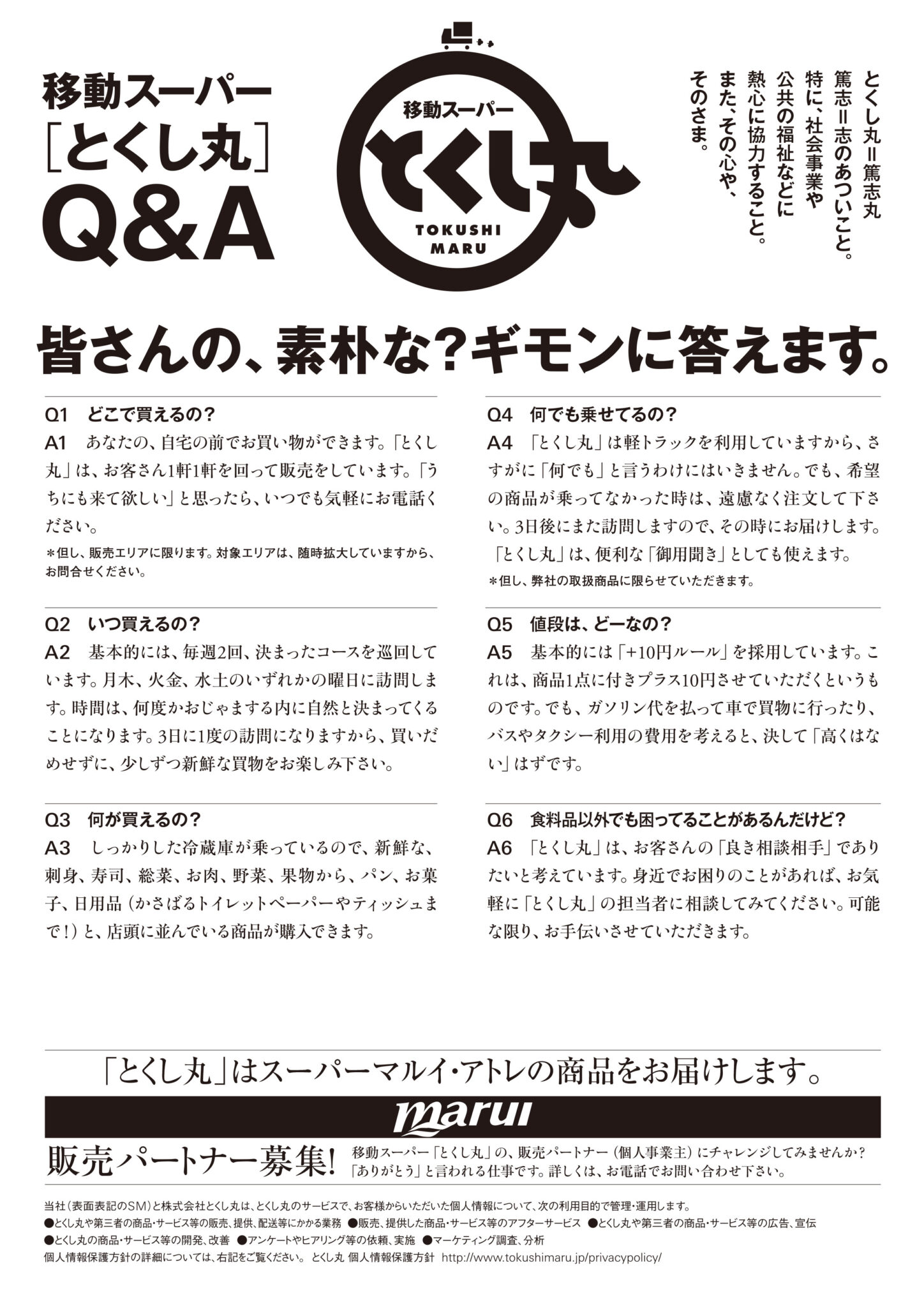 移動スーパー
［とくし丸］
Q&A

移動スーパー
とくし丸
TOKUSHI MARU

とくし丸＝篤志丸
篤志＝志のあついこと。
特に、社会事業や
公共の福祉などに
熱心に協力すること。
また、その心や、
そのさま。

皆さんの、素朴な？ギモンに答えます。

Q1　どこで買えるの？
A1　あなたの、自宅の前でお買い物ができます。「とくし丸」は、お客さん1軒1軒を回って販売をしています。「うちにも来て欲しい」と思ったら、いつでも気軽にお電話ください。
＊但し、販売エリアに限ります。対象エリアは、随時拡大していますから、お問合せください。

Q2　いつ買えるの？
A2　基本的には、毎週2回、決まったコースを巡回しています。月木、火金、水土のいずれかの曜日に訪問します。時間は、何度かおじゃまする内に自然と決まってくることになります。3日に1度の訪問になりますから、買いだめせずに、少しずつ新鮮な買物をお楽しみ下さい。

Q3　何が買えるの？
A3　しっかりした冷蔵庫が乗っているので、新鮮な、刺身、寿司、総菜、お肉、野菜、果物から、パン、お菓子、日用品（かさばるトイレットペーパーやティッシュまで！）と、店頭に並んでいる商品が購入できます。

Q4　何でも乗せてるの？
A4　「とくし丸」は軽トラックを利用していますから、さすがに「何でも」と言うわけにはいきません。でも、希望の商品が乗ってなかった時は、遠慮なく注文して下さい。3日後にまた訪問しますので、その時にお届けします。「とくし丸」は、便利な「御用聞き」としても使えます。
＊但し、弊社の取扱商品に限らせていただきます。

Q5　値段は、どーなの？
A5　基本的には「+10円ルール」を採用しています。これは、商品1点に付きプラス10円させていただくというものです。でも、ガソリン代を払って車で買物に行ったり、バスやタクシー利用の費用を考えると、決して「高くはない」はずです。

Q6　食料品以外でも困ってることがあるんだけど？
A6　「とくし丸」は、お客さんの「良き相談相手」でありたいと考えています。身近でお困りのことがあれば、お気軽に「とくし丸」の担当者に相談してみてください。可能な限り、お手伝いさせていただきます。

「とくし丸」はスーパーマルイ・アトレの商品をお届けします。
marui

販売パートナー募集！　移動スーパー「とくし丸」の、販売パートナー（個人事業主）にチャレンジしてみませんか？「ありがとう」と言われる仕事です。詳しくは、お電話でお問い合わせ下さい。

当社（表面表記のSM）と株式会社とくし丸は、とくし丸のサービスで、お客様からいただいた個人情報について、次の利用目的で管理・運用します。
●とくし丸や第三者の商品・サービス等の販売、提供、配送等にかかる業務　●販売、提供した商品・サービス等のアフターサービス　●とくし丸や第三者の商品・サービス等の広告、宣伝
●とくし丸の商品・サービス等の開発、改善　●アンケートやヒアリング等の依頼、実施　●マーケティング調査、分析
個人情報保護方針の詳細については、右記をご覧ください。 とくし丸 個人情報保護方針　http://www.tokushimaru.jp/privacypolicy/